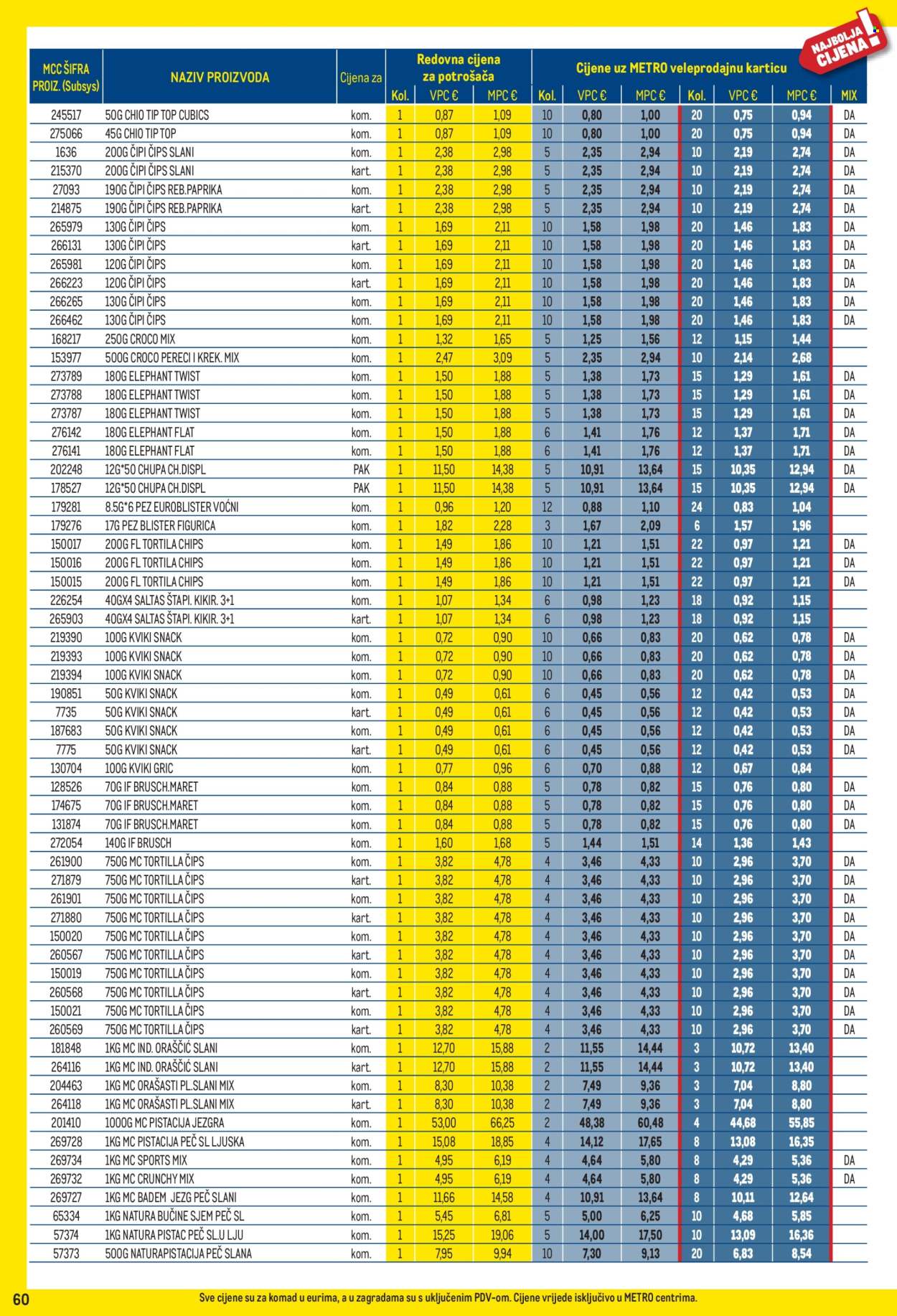 NAJBOLJA CIJENA!

| MCC ŠIFRA PROIZ. (Subsys) | NAZIV PROIZVODA | Cijena za | Redovna cijena za potrošača Kol. | VPC € | MPC € | Cijene uz METRO veleprodajnu karticu Kol. | VPC € | MPC € | Kol. | VPC € | MPC € | MIX |
|---|---|---|---|---|---|---|---|---|---|---|---|---|
| 245517 | 50G CHIO TIP TOP CUBICS | kom. | 1 | 0,87 | 1,09 | 10 | 0,80 | 1,00 | 20 | 0,75 | 0,94 | DA |
| 275066 | 45G CHIO TIP TOP | kom. | 1 | 0,87 | 1,09 | 10 | 0,80 | 1,00 | 20 | 0,75 | 0,94 | DA |
| 1636 | 200G ČIPI ČIPS SLANI | kom. | 1 | 2,38 | 2,98 | 5 | 2,35 | 2,94 | 10 | 2,19 | 2,74 | DA |
| 215370 | 200G ČIPI ČIPS SLANI | kart. | 1 | 2,38 | 2,98 | 5 | 2,35 | 2,94 | 10 | 2,19 | 2,74 | DA |
| 27093 | 190G ČIPI ČIPS REB.PAPRIKA | kom. | 1 | 2,38 | 2,98 | 5 | 2,35 | 2,94 | 10 | 2,19 | 2,74 | DA |
| 214875 | 190G ČIPI ČIPS REB.PAPRIKA | kart. | 1 | 2,38 | 2,98 | 5 | 2,35 | 2,94 | 10 | 2,19 | 2,74 | DA |
| 265979 | 130G ČIPI ČIPS | kom. | 1 | 1,69 | 2,11 | 10 | 1,58 | 1,98 | 20 | 1,46 | 1,83 | DA |
| 266131 | 130G ČIPI ČIPS | kart. | 1 | 1,69 | 2,11 | 10 | 1,58 | 1,98 | 20 | 1,46 | 1,83 | DA |
| 265981 | 120G ČIPI ČIPS | kom. | 1 | 1,69 | 2,11 | 10 | 1,58 | 1,98 | 20 | 1,46 | 1,83 | DA |
| 266223 | 120G ČIPI ČIPS | kart. | 1 | 1,69 | 2,11 | 10 | 1,58 | 1,98 | 20 | 1,46 | 1,83 | DA |
| 266265 | 130G ČIPI ČIPS | kom. | 1 | 1,69 | 2,11 | 10 | 1,58 | 1,98 | 20 | 1,46 | 1,83 | DA |
| 266462 | 130G ČIPI ČIPS | kom. | 1 | 1,69 | 2,11 | 10 | 1,58 | 1,98 | 20 | 1,46 | 1,83 | DA |
| 168217 | 250G CROCO MIX | kom. | 1 | 1,32 | 1,65 | 5 | 1,25 | 1,56 | 12 | 1,15 | 1,44 | |
| 153977 | 500G CROCO PERECI I KREK. MIX | kom. | 1 | 2,47 | 3,09 | 5 | 2,35 | 2,94 | 10 | 2,14 | 2,68 | |
| 273789 | 180G ELEPHANT TWIST | kom. | 1 | 1,50 | 1,88 | 5 | 1,38 | 1,73 | 15 | 1,29 | 1,61 | DA |
| 273788 | 180G ELEPHANT TWIST | kom. | 1 | 1,50 | 1,88 | 5 | 1,38 | 1,73 | 15 | 1,29 | 1,61 | DA |
| 273787 | 180G ELEPHANT TWIST | kom. | 1 | 1,50 | 1,88 | 5 | 1,38 | 1,73 | 15 | 1,29 | 1,61 | DA |
| 276142 | 180G ELEPHANT FLAT | kom. | 1 | 1,50 | 1,88 | 6 | 1,41 | 1,76 | 12 | 1,37 | 1,71 | DA |
| 276141 | 180G ELEPHANT FLAT | kom. | 1 | 1,50 | 1,88 | 6 | 1,41 | 1,76 | 12 | 1,37 | 1,71 | DA |
| 202248 | 12G*50 CHUPA CH.DISPL | PAK | 1 | 11,50 | 14,38 | 5 | 10,91 | 13,64 | 15 | 10,35 | 12,94 | DA |
| 178527 | 12G*50 CHUPA CH.DISPL | PAK | 1 | 11,50 | 14,38 | 5 | 10,91 | 13,64 | 15 | 10,35 | 12,94 | DA |
| 179281 | 8.5G*6 PEZ EUROBLISTER VOĆNI | kom. | 1 | 0,96 | 1,20 | 12 | 0,88 | 1,10 | 24 | 0,83 | 1,04 | |
| 179276 | 17G PEZ BLISTER FIGURICA | kom. | 1 | 1,82 | 2,28 | 3 | 1,67 | 2,09 | 6 | 1,57 | 1,96 | |
| 150017 | 200G FL TORTILA CHIPS | kom. | 1 | 1,49 | 1,86 | 10 | 1,21 | 1,51 | 22 | 0,97 | 1,21 | DA |
| 150016 | 200G FL TORTILA CHIPS | kom. | 1 | 1,49 | 1,86 | 10 | 1,21 | 1,51 | 22 | 0,97 | 1,21 | DA |
| 150015 | 200G FL TORTILA CHIPS | kom. | 1 | 1,49 | 1,86 | 10 | 1,21 | 1,51 | 22 | 0,97 | 1,21 | DA |
| 226254 | 40GX4 SALTAS ŠTAPI. KIKIR. 3+1 | kom. | 1 | 1,07 | 1,34 | 6 | 0,98 | 1,23 | 18 | 0,92 | 1,15 | |
| 265903 | 40GX4 SALTAS ŠTAPI. KIKIR. 3+1 | kart. | 1 | 1,07 | 1,34 | 6 | 0,98 | 1,23 | 18 | 0,92 | 1,15 | |
| 219390 | 100G KVIKI SNACK | kom. | 1 | 0,72 | 0,90 | 10 | 0,66 | 0,83 | 20 | 0,62 | 0,78 | DA |
| 219393 | 100G KVIKI SNACK | kom. | 1 | 0,72 | 0,90 | 10 | 0,66 | 0,83 | 20 | 0,62 | 0,78 | DA |
| 219394 | 100G KVIKI SNACK | kom. | 1 | 0,72 | 0,90 | 10 | 0,66 | 0,83 | 20 | 0,62 | 0,78 | DA |
| 190851 | 50G KVIKI SNACK | kom. | 1 | 0,49 | 0,61 | 6 | 0,45 | 0,56 | 12 | 0,42 | 0,53 | DA |
| 7735 | 50G KVIKI SNACK | kart. | 1 | 0,49 | 0,61 | 6 | 0,45 | 0,56 | 12 | 0,42 | 0,53 | DA |
| 187683 | 50G KVIKI SNACK | kom. | 1 | 0,49 | 0,61 | 6 | 0,45 | 0,56 | 12 | 0,42 | 0,53 | DA |
| 7775 | 50G KVIKI SNACK | kart. | 1 | 0,49 | 0,61 | 6 | 0,45 | 0,56 | 12 | 0,42 | 0,53 | DA |
| 130704 | 100G KVIKI GRIC | kom. | 1 | 0,77 | 0,96 | 6 | 0,70 | 0,88 | 12 | 0,67 | 0,84 | |
| 128526 | 70G IF BRUSCH.MARET | kom. | 1 | 0,84 | 0,88 | 5 | 0,78 | 0,82 | 15 | 0,76 | 0,80 | DA |
| 174675 | 70G IF BRUSCH.MARET | kom. | 1 | 0,84 | 0,88 | 5 | 0,78 | 0,82 | 15 | 0,76 | 0,80 | DA |
| 131874 | 70G IF BRUSCH.MARET | kom. | 1 | 0,84 | 0,88 | 5 | 0,78 | 0,82 | 15 | 0,76 | 0,80 | DA |
| 272054 | 140G IF BRUSCH | kom. | 1 | 1,60 | 1,68 | 5 | 1,44 | 1,51 | 14 | 1,36 | 1,43 | |
| 261900 | 750G MC TORTILLA ČIPS | kom. | 1 | 3,82 | 4,78 | 4 | 3,46 | 4,33 | 10 | 2,96 | 3,70 | DA |
| 271879 | 750G MC TORTILLA ČIPS | kart. | 1 | 3,82 | 4,78 | 4 | 3,46 | 4,33 | 10 | 2,96 | 3,70 | DA |
| 261901 | 750G MC TORTILLA ČIPS | kom. | 1 | 3,82 | 4,78 | 4 | 3,46 | 4,33 | 10 | 2,96 | 3,70 | DA |
| 271880 | 750G MC TORTILLA ČIPS | kart. | 1 | 3,82 | 4,78 | 4 | 3,46 | 4,33 | 10 | 2,96 | 3,70 | DA |
| 150020 | 750G MC TORTILLA ČIPS | kom. | 1 | 3,82 | 4,78 | 4 | 3,46 | 4,33 | 10 | 2,96 | 3,70 | DA |
| 260567 | 750G MC TORTILLA ČIPS | kart. | 1 | 3,82 | 4,78 | 4 | 3,46 | 4,33 | 10 | 2,96 | 3,70 | DA |
| 150019 | 750G MC TORTILLA ČIPS | kom. | 1 | 3,82 | 4,78 | 4 | 3,46 | 4,33 | 10 | 2,96 | 3,70 | DA |
| 260568 | 750G MC TORTILLA ČIPS | kart. | 1 | 3,82 | 4,78 | 4 | 3,46 | 4,33 | 10 | 2,96 | 3,70 | DA |
| 150021 | 750G MC TORTILLA ČIPS | kom. | 1 | 3,82 | 4,78 | 4 | 3,46 | 4,33 | 10 | 2,96 | 3,70 | DA |
| 260569 | 750G MC TORTILLA ČIPS | kart. | 1 | 3,82 | 4,78 | 4 | 3,46 | 4,33 | 10 | 2,96 | 3,70 | DA |
| 181848 | 1KG MC IND. ORAŠČIĆ SLANI | kom. | 1 | 12,70 | 15,88 | 2 | 11,55 | 14,44 | 3 | 10,72 | 13,40 | |
| 264116 | 1KG MC IND. ORAŠČIĆ SLANI | kart. | 1 | 12,70 | 15,88 | 2 | 11,55 | 14,44 | 3 | 10,72 | 13,40 | |
| 204463 | 1KG MC ORAŠASTI PL.SLANI MIX | kom. | 1 | 8,30 | 10,38 | 2 | 7,49 | 9,36 | 3 | 7,04 | 8,80 | |
| 264118 | 1KG MC ORAŠASTI PL.SLANI MIX | kart. | 1 | 8,30 | 10,38 | 2 | 7,49 | 9,36 | 3 | 7,04 | 8,80 | |
| 201410 | 1000G MC PISTACIJA JEZGRA | kom. | 1 | 53,00 | 66,25 | 2 | 48,38 | 60,48 | 4 | 44,68 | 55,85 | |
| 269728 | 1KG MC PISTACIJA PEČ SL LJUSKA | kom. | 1 | 15,08 | 18,85 | 4 | 14,12 | 17,65 | 8 | 13,08 | 16,35 | |
| 269734 | 1KG MC SPORTS MIX | kom. | 1 | 4,95 | 6,19 | 4 | 4,64 | 5,80 | 8 | 4,29 | 5,36 | DA |
| 269732 | 1KG MC CRUNCHY MIX | kom. | 1 | 4,95 | 6,19 | 4 | 4,64 | 5,80 | 8 | 4,29 | 5,36 | DA |
| 269727 | 1KG MC BADEM JEZG PEČ SLANI | kom. | 1 | 11,66 | 14,58 | 4 | 10,91 | 13,64 | 8 | 10,11 | 12,64 | |
| 65334 | 1KG NATURA BUČINE SJEM PEČ SL | kom. | 1 | 5,45 | 6,81 | 5 | 5,00 | 6,25 | 10 | 4,68 | 5,85 | |
| 57374 | 1KG NATURA PISTAC PEČ SL.U LJU | kom. | 1 | 15,25 | 19,06 | 5 | 14,00 | 17,50 | 10 | 13,09 | 16,36 | |
| 57373 | 500G NATURAPISTACIJA PEČ SLANA | kom. | 1 | 7,95 | 9,94 | 10 | 7,30 | 9,13 | 20 | 6,83 | 8,54 | |

60 Sve cijene su za komad u eurima, a u zagradama su s uključenim PDV-om. Cijene vrijede isključivo u METRO centrima.